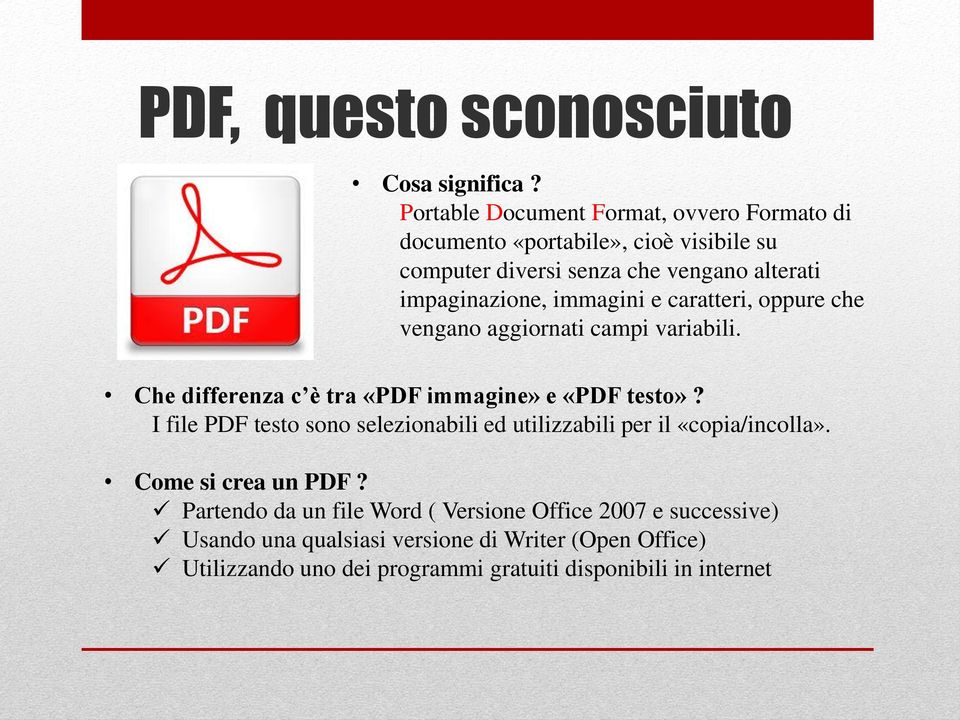 PDF, questo sconosciuto

PDF

• Cosa significa ?
Portable Document Format, ovvero Formato di documento «portabile», cioè visibile su computer diversi senza che vengano alterati impaginazione, immagini e caratteri, oppure che vengano aggiornati campi variabili.

• Che differenza c'è tra «PDF immagine» e «PDF testo» ?
I file PDF testo sono selezionabili ed utilizzabili per il «copia/incolla».

• Come si crea un PDF ?
✓ Partendo da un file Word ( Versione Office 2007 e successive)
✓ Usando una qualsiasi versione di Writer (Open Office)
✓ Utilizzando uno dei programmi gratuiti disponibili in internet